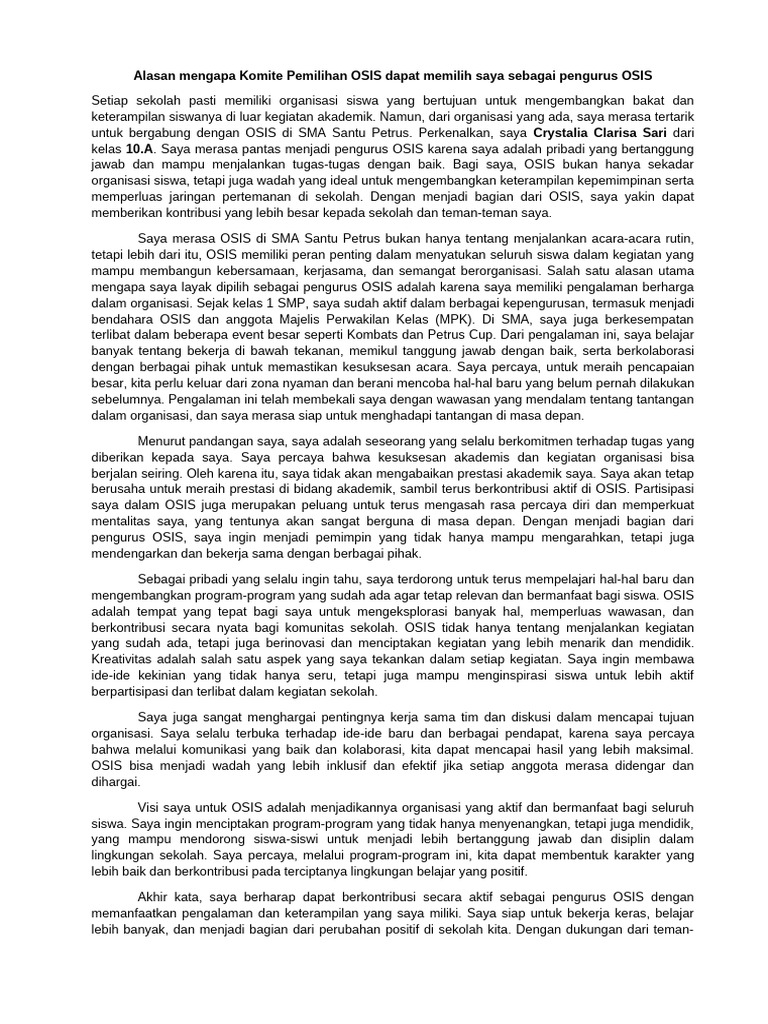 Alasan mengapa Komite Pemilihan OSIS dapat memilih saya sebagai pengurus OSIS

Setiap sekolah pasti memiliki organisasi siswa yang bertujuan untuk mengembangkan bakat dan keterampilan siswanya di luar kegiatan akademik. Namun, dari organisasi yang ada, saya merasa tertarik untuk bergabung dengan OSIS di SMA Santu Petrus. Perkenalkan, saya Crystalia Clarisa Sari dari kelas 10.A. Saya merasa pantas menjadi pengurus OSIS karena saya adalah pribadi yang bertanggung jawab dan mampu menjalankan tugas-tugas dengan baik. Bagi saya, OSIS bukan hanya sekadar organisasi siswa, tetapi juga wadah yang ideal untuk mengembangkan keterampilan kepemimpinan serta memperluas jaringan pertemanan di sekolah. Dengan menjadi bagian dari OSIS, saya yakin dapat memberikan kontribusi yang lebih besar kepada sekolah dan teman-teman saya.

Saya merasa OSIS di SMA Santu Petrus bukan hanya tentang menjalankan acara-acara rutin, tetapi lebih dari itu, OSIS memiliki peran penting dalam menyatukan seluruh siswa dalam kegiatan yang mampu membangun kebersamaan, kerjasama, dan semangat berorganisasi. Salah satu alasan utama mengapa saya layak dipilih sebagai pengurus OSIS adalah karena saya memiliki pengalaman berharga dalam organisasi. Sejak kelas 1 SMP, saya sudah aktif dalam berbagai kepengurusan, termasuk menjadi bendahara OSIS dan anggota Majelis Perwakilan Kelas (MPK). Di SMA, saya juga berkesempatan terlibat dalam beberapa event besar seperti Kombats dan Petrus Cup. Dari pengalaman ini, saya belajar banyak tentang bekerja di bawah tekanan, memikul tanggung jawab dengan baik, serta berkolaborasi dengan berbagai pihak untuk memastikan kesuksesan acara. Saya percaya, untuk meraih pencapaian besar, kita perlu keluar dari zona nyaman dan berani mencoba hal-hal baru yang belum pernah dilakukan sebelumnya. Pengalaman ini telah membekali saya dengan wawasan yang mendalam tentang tantangan dalam organisasi, dan saya merasa siap untuk menghadapi tantangan di masa depan.

Menurut pandangan saya, saya adalah seseorang yang selalu berkomitmen terhadap tugas yang diberikan kepada saya. Saya percaya bahwa kesuksesan akademis dan kegiatan organisasi bisa berjalan seiring. Oleh karena itu, saya tidak akan mengabaikan prestasi akademik saya. Saya akan tetap berusaha untuk meraih prestasi di bidang akademik, sambil terus berkontribusi aktif di OSIS. Partisipasi saya dalam OSIS juga merupakan peluang untuk terus mengasah rasa percaya diri dan memperkuat mentalitas saya, yang tentunya akan sangat berguna di masa depan. Dengan menjadi bagian dari pengurus OSIS, saya ingin menjadi pemimpin yang tidak hanya mampu mengarahkan, tetapi juga mendengarkan dan bekerja sama dengan berbagai pihak.

Sebagai pribadi yang selalu ingin tahu, saya terdorong untuk terus mempelajari hal-hal baru dan mengembangkan program-program yang sudah ada agar tetap relevan dan bermanfaat bagi siswa. OSIS adalah tempat yang tepat bagi saya untuk mengeksplorasi banyak hal, memperluas wawasan, dan berkontribusi secara nyata bagi komunitas sekolah. OSIS tidak hanya tentang menjalankan kegiatan yang sudah ada, tetapi juga berinovasi dan menciptakan kegiatan yang lebih menarik dan mendidik. Kreativitas adalah salah satu aspek yang saya tekankan dalam setiap kegiatan. Saya ingin membawa ide-ide kekinian yang tidak hanya seru, tetapi juga mampu menginspirasi siswa untuk lebih aktif berpartisipasi dan terlibat dalam kegiatan sekolah.

Saya juga sangat menghargai pentingnya kerja sama tim dan diskusi dalam mencapai tujuan organisasi. Saya selalu terbuka terhadap ide-ide baru dan berbagai pendapat, karena saya percaya bahwa melalui komunikasi yang baik dan kolaborasi, kita dapat mencapai hasil yang lebih maksimal. OSIS bisa menjadi wadah yang lebih inklusif dan efektif jika setiap anggota merasa didengar dan dihargai.

Visi saya untuk OSIS adalah menjadikannya organisasi yang aktif dan bermanfaat bagi seluruh siswa. Saya ingin menciptakan program-program yang tidak hanya menyenangkan, tetapi juga mendidik, yang mampu mendorong siswa-siswi untuk menjadi lebih bertanggung jawab dan disiplin dalam lingkungan sekolah. Saya percaya, melalui program-program ini, kita dapat membentuk karakter yang lebih baik dan berkontribusi pada terciptanya lingkungan belajar yang positif.

Akhir kata, saya berharap dapat berkontribusi secara aktif sebagai pengurus OSIS dengan memanfaatkan pengalaman dan keterampilan yang saya miliki. Saya siap untuk bekerja keras, belajar lebih banyak, dan menjadi bagian dari perubahan positif di sekolah kita. Dengan dukungan dari teman-